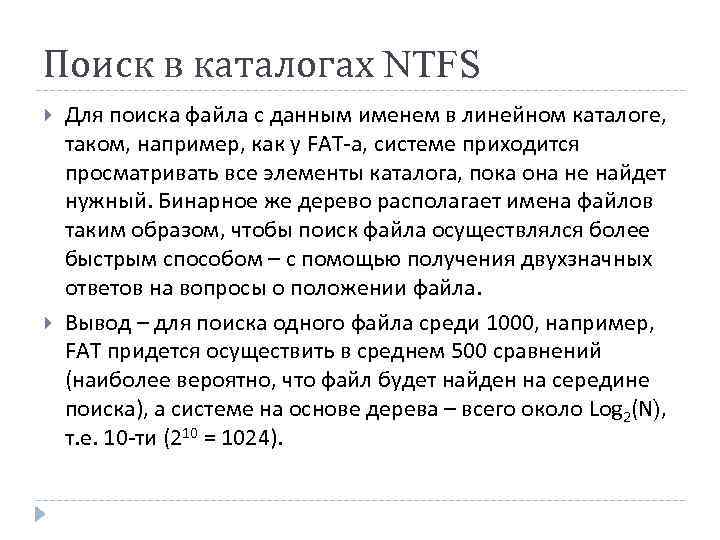 Поиск в каталогах NTFS

Для поиска файла с данным именем в линейном каталоге, таком, например, как у FAT-а, системе приходится просматривать все элементы каталога, пока она не найдет нужный. Бинарное же дерево располагает имена файлов таким образом, чтобы поиск файла осуществлялся более быстрым способом – с помощью получения двухзначных ответов на вопросы о положении файла.

Вывод – для поиска одного файла среди 1000, например, FAT придется осуществить в среднем 500 сравнений (наиболее вероятно, что файл будет найден на середине поиска), а системе на основе дерева – всего около $Log_2(N)$, т.е. 10-ти ($2^{10} = 1024$).